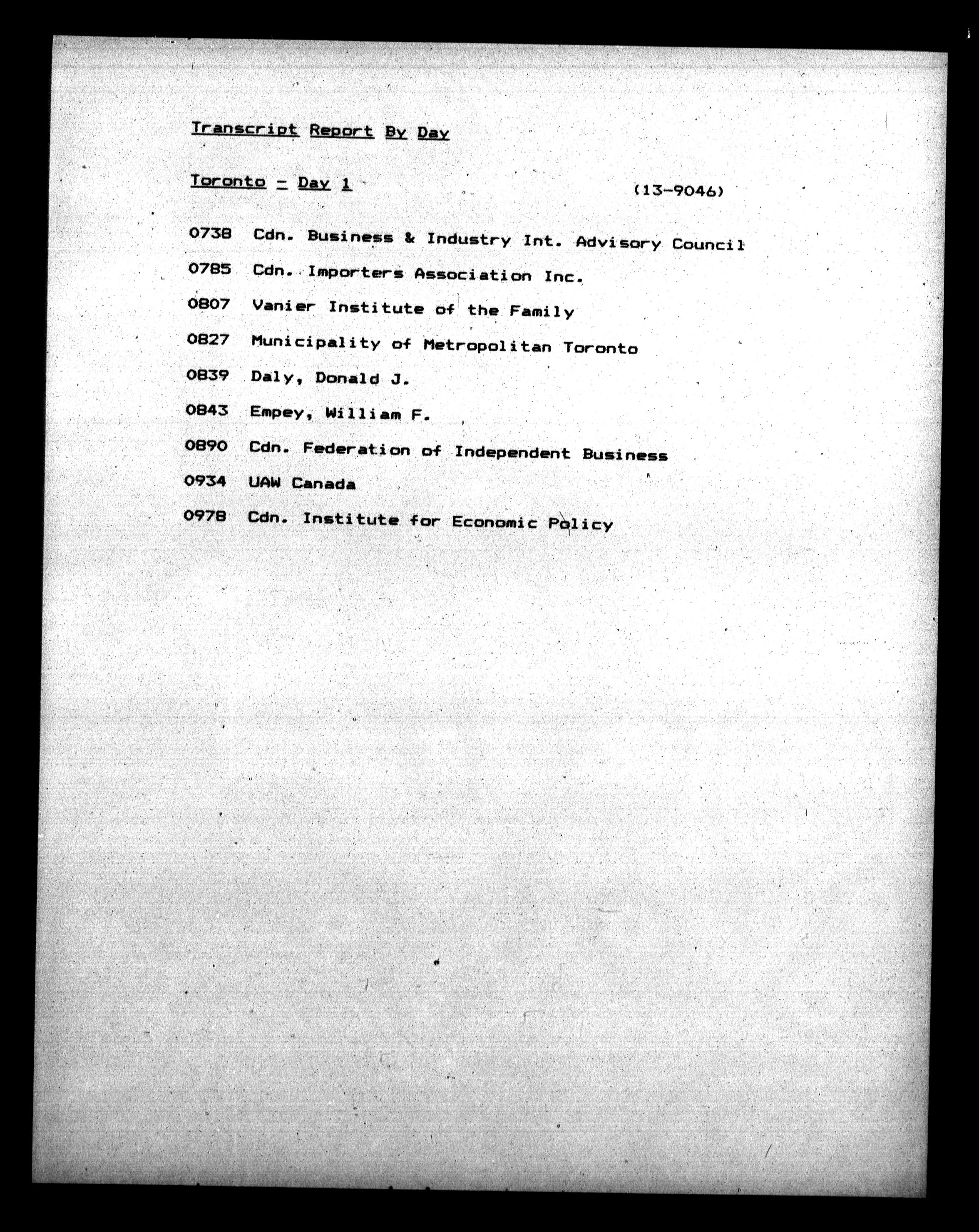 Transcript Report By Day

Toronto - Day 1 (13-9046)

0738 Cdn. Business & Industry Int. Advisory Council

0785 Cdn. Importers Association Inc.

0807 Vanier Institute of the Family

0827 Municipality of Metropolitan Toronto

0839 Daly, Donald J.

0843 Empey, William F.

0890 Cdn. Federation of Independent Business

0934 UAW Canada

0978 Cdn. Institute for Economic Policy